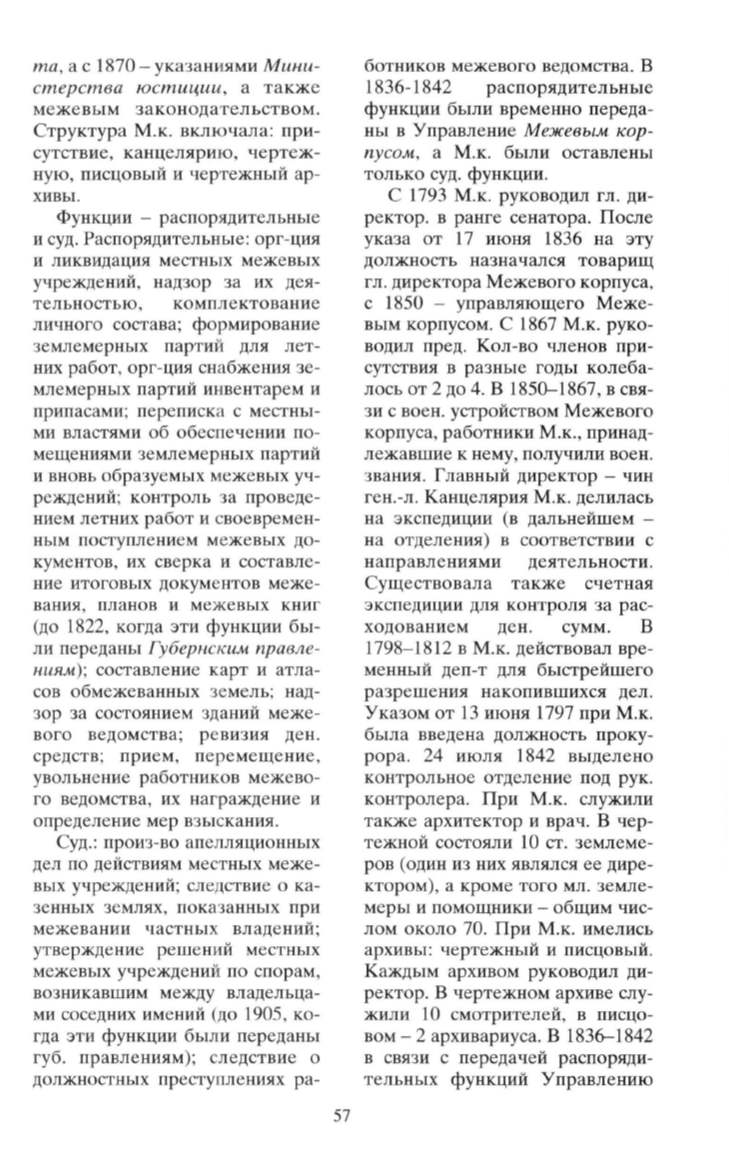 та, а с 1870 – указаниями Министерства юстиции, а также межевым законодательством. Структура М.к. включала: присутствие, канцелярию, чертежную, писцовый и чертежный архивы.

Функции – распорядительные и суд. Распорядительные: орг-ция и ликвидация местных межевых учреждений, надзор за их деятельностью, комплектование личного состава; формирование землемерных партий для летних работ, орг-ция снабжения землемерных партий инвентарем и припасами; переписка с местными властями об обеспечении помещениями землемерных партий и вновь образуемых межевых учреждений; контроль за проведением летних работ и своевременным поступлением межевых документов, их сверка и составление итоговых документов межевания, планов и межевых книг (до 1822, когда эти функции были переданы Губернским правлениям); составление карт и атласов обмежеванных земель; надзор за состоянием зданий межевого ведомства; ревизия ден. средств; прием, перемещение, увольнение работников межевого ведомства, их награждение и определение мер взыскания.

Суд.: произ-во апелляционных дел по действиям местных межевых учреждений; следствие о казенных землях, показанных при межевании частных владений; утверждение решений местных межевых учреждений по спорам, возникавшим между владельцами соседних имений (до 1905, когда эти функции были переданы губ. правлениям); следствие о должностных преступлениях работников межевого ведомства. В 1836-1842 распорядительные функции были временно переданы в Управление Межевым корпусом, а М.к. были оставлены только суд. функции.

С 1793 М.к. руководил гл. директор. в ранге сенатора. После указа от 17 июня 1836 на эту должность назначался товарищ гл. директора Межевого корпуса, с 1850 – управляющего Межевым корпусом. С 1867 М.к. руководил пред. Кол-во членов присутствия в разные годы колебалось от 2 до 4. В 1850–1867, в связи с воен. устройством Межевого корпуса, работники М.к., принадлежавшие к нему, получили воен. звания. Главный директор – чин ген.-л. Канцелярия М.к. делилась на экспедиции (в дальнейшем – на отделения) в соответствии с направлениями деятельности. Существовала также счетная экспедиции для контроля за расходованием ден. сумм. В 1798–1812 в М.к. действовал временный деп-т для быстрейшего разрешения накопившихся дел. Указом от 13 июня 1797 при М.к. была введена должность прокурора. 24 июля 1842 выделено контрольное отделение под рук. контролера. При М.к. служили также архитектор и врач. В чертежной состояли 10 ст. землемеров (один из них являлся ее директором), а кроме того мл. землемеры и помощники – общим числом около 70. При М.к. имелись архивы: чертежный и писцовый. Каждым архивом руководил директор. В чертежном архиве служили 10 смотрителей, в писцовом – 2 архивариуса. В 1836–1842 в связи с передачей распорядительных функций Управлению

57